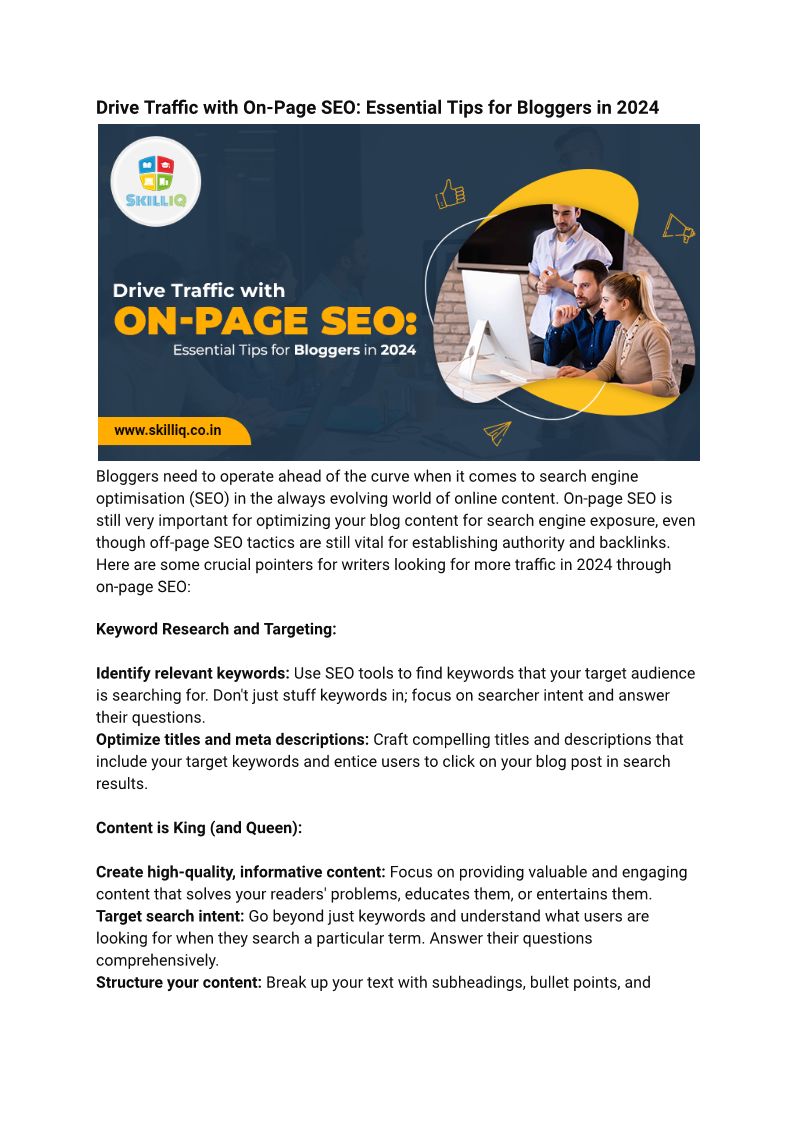 Drive Traffic with On-Page SEO: Essential Tips for Bloggers in 2024

SKILLIQ

Drive Traffic with
ON-PAGE SEO:
Essential Tips for Bloggers in 2024

www.skilliq.co.in

Bloggers need to operate ahead of the curve when it comes to search engine optimisation (SEO) in the always evolving world of online content. On-page SEO is still very important for optimizing your blog content for search engine exposure, even though off-page SEO tactics are still vital for establishing authority and backlinks. Here are some crucial pointers for writers looking for more traffic in 2024 through on-page SEO:

Keyword Research and Targeting:

Identify relevant keywords: Use SEO tools to find keywords that your target audience is searching for. Don't just stuff keywords in; focus on searcher intent and answer their questions.
Optimize titles and meta descriptions: Craft compelling titles and descriptions that include your target keywords and entice users to click on your blog post in search results.

Content is King (and Queen):

Create high-quality, informative content: Focus on providing valuable and engaging content that solves your readers' problems, educates them, or entertains them.
Target search intent: Go beyond just keywords and understand what users are looking for when they search a particular term. Answer their questions comprehensively.
Structure your content: Break up your text with subheadings, bullet points, and